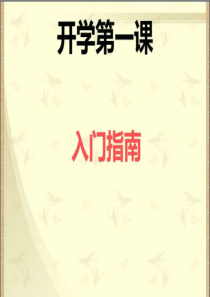 开学第一课

入门指南